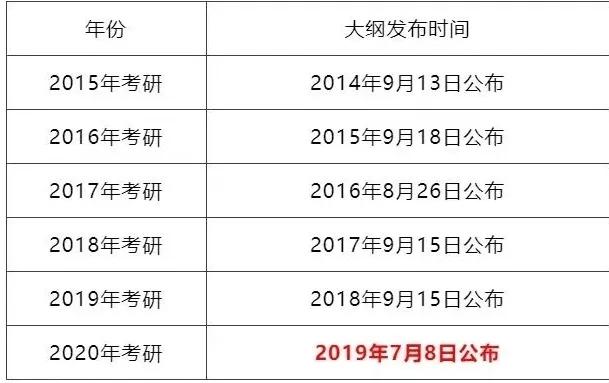 | 年份 | 大纲发布时间 |
|---|---|
| 2015年考研 | 2014年9月13日公布 |
| 2016年考研 | 2015年9月18日公布 |
| 2017年考研 | 2016年8月26日公布 |
| 2018年考研 | 2017年9月15日公布 |
| 2019年考研 | 2018年9月15日公布 |
| 2020年考研 | 2019年7月8日公布 |